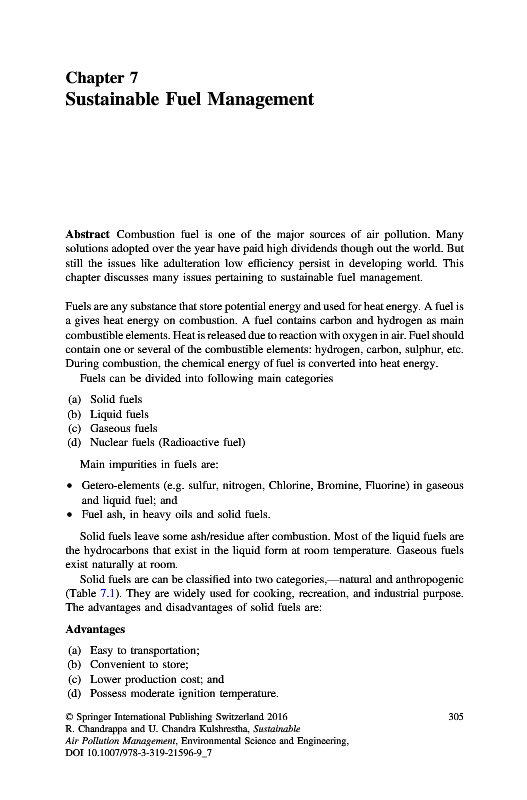 Chapter 7
Sustainable Fuel Management

Abstract Combustion fuel is one of the major sources of air pollution. Many solutions adopted over the year have paid high dividends though out the world. But still the issues like adulteration low efficiency persist in developing world. This chapter discusses many issues pertaining to sustainable fuel management.

Fuels are any substance that store potential energy and used for heat energy. A fuel is a gives heat energy on combustion. A fuel contains carbon and hydrogen as main combustible elements. Heat is released due to reaction with oxygen in air. Fuel should contain one or several of the combustible elements: hydrogen, carbon, sulphur, etc. During combustion, the chemical energy of fuel is converted into heat energy.

Fuels can be divided into following main categories

(a) Solid fuels
(b) Liquid fuels
(c) Gaseous fuels
(d) Nuclear fuels (Radioactive fuel)

Main impurities in fuels are:

• Getero-elements (e.g. sulfur, nitrogen, Chlorine, Bromine, Fluorine) in gaseous and liquid fuel; and
• Fuel ash, in heavy oils and solid fuels.

Solid fuels leave some ash/residue after combustion. Most of the liquid fuels are the hydrocarbons that exist in the liquid form at room temperature. Gaseous fuels exist naturally at room.

Solid fuels are can be classified into two categories,—natural and anthropogenic (Table 7.1). They are widely used for cooking, recreation, and industrial purpose. The advantages and disadvantages of solid fuels are:

Advantages

(a) Easy to transportation;
(b) Convenient to store;
(c) Lower production cost; and
(d) Possess moderate ignition temperature.

© Springer International Publishing Switzerland 2016
R. Chandrappa and U. Chandra Kulshrestha, Sustainable Air Pollution Management, Environmental Science and Engineering, DOI 10.1007/978-3-319-21596-9_7

305